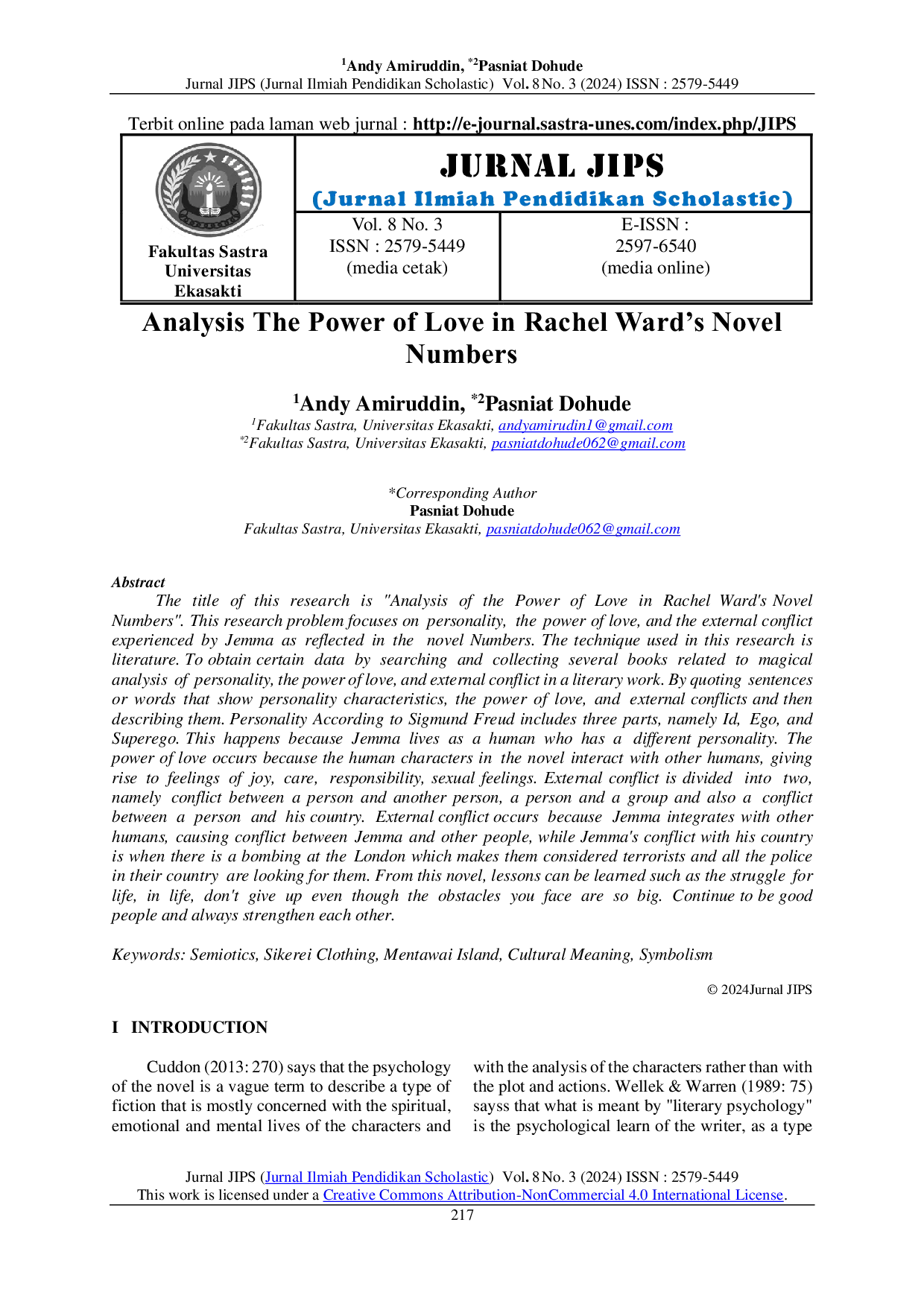 $^{1}$Andy Amiruddin, $^{*2}$Pasniat Dohude
Jurnal JIPS (Jurnal Ilmiah Pendidikan Scholastic) Vol. 8 No. 3 (2024) ISSN : 2579-5449

Terbit online pada laman web jurnal : http://e-journal.sastra-unes.com/index.php/JIPS

Fakultas Sastra
Universitas
Ekasakti

JURNAL JIPS
(Jurnal Ilmiah Pendidikan Scholastic)

Vol. 8 No. 3
ISSN : 2579-5449
(media cetak)

E-ISSN :
2597-6540
(media online)

Analysis The Power of Love in Rachel Ward's Novel Numbers

$^{1}$Andy Amiruddin, $^{*2}$Pasniat Dohude
$^{1}$Fakultas Sastra, Universitas Ekasakti, andyamirudin1@gmail.com
$^{*2}$Fakultas Sastra, Universitas Ekasakti, pasniatdohude062@gmail.com

*Corresponding Author
Pasniat Dohude
Fakultas Sastra, Universitas Ekasakti, pasniatdohude062@gmail.com

Abstract
The title of this research is "Analysis of the Power of Love in Rachel Ward's Novel Numbers". This research problem focuses on personality, the power of love, and the external conflict experienced by Jemma as reflected in the novel Numbers. The technique used in this research is literature. To obtain certain data by searching and collecting several books related to magical analysis of personality, the power of love, and external conflict in a literary work. By quoting sentences or words that show personality characteristics, the power of love, and external conflicts and then describing them. Personality According to Sigmund Freud includes three parts, namely Id, Ego, and Superego. This happens because Jemma lives as a human who has a different personality. The power of love occurs because the human characters in the novel interact with other humans, giving rise to feelings of joy, care, responsibility, sexual feelings. External conflict is divided into two, namely conflict between a person and another person, a person and a group and also a conflict between a person and his country. External conflict occurs because Jemma integrates with other humans, causing conflict between Jemma and other people, while Jemma's conflict with his country is when there is a bombing at the London which makes them considered terrorists and all the police in their country are looking for them. From this novel, lessons can be learned such as the struggle for life, in life, don't give up even though the obstacles you face are so big. Continue to be good people and always strengthen each other.

Keywords: Semiotics, Sikerei Clothing, Mentawai Island, Cultural Meaning, Symbolism

© 2024Jurnal JIPS

I INTRODUCTION

Cuddon (2013: 270) says that the psychology of the novel is a vague term to describe a type of fiction that is mostly concerned with the spiritual, emotional and mental lives of the characters and with the analysis of the characters rather than with the plot and actions. Wellek & Warren (1989: 75) sayss that what is meant by "literary psychology" is the psychological learn of the writer, as a type

Jurnal JIPS (Jurnal Ilmiah Pendidikan Scholastic) Vol. 8 No. 3 (2024) ISSN : 2579-5449
This work is licensed under a Creative Commons Attribution-NonCommercial 4.0 International License.
217